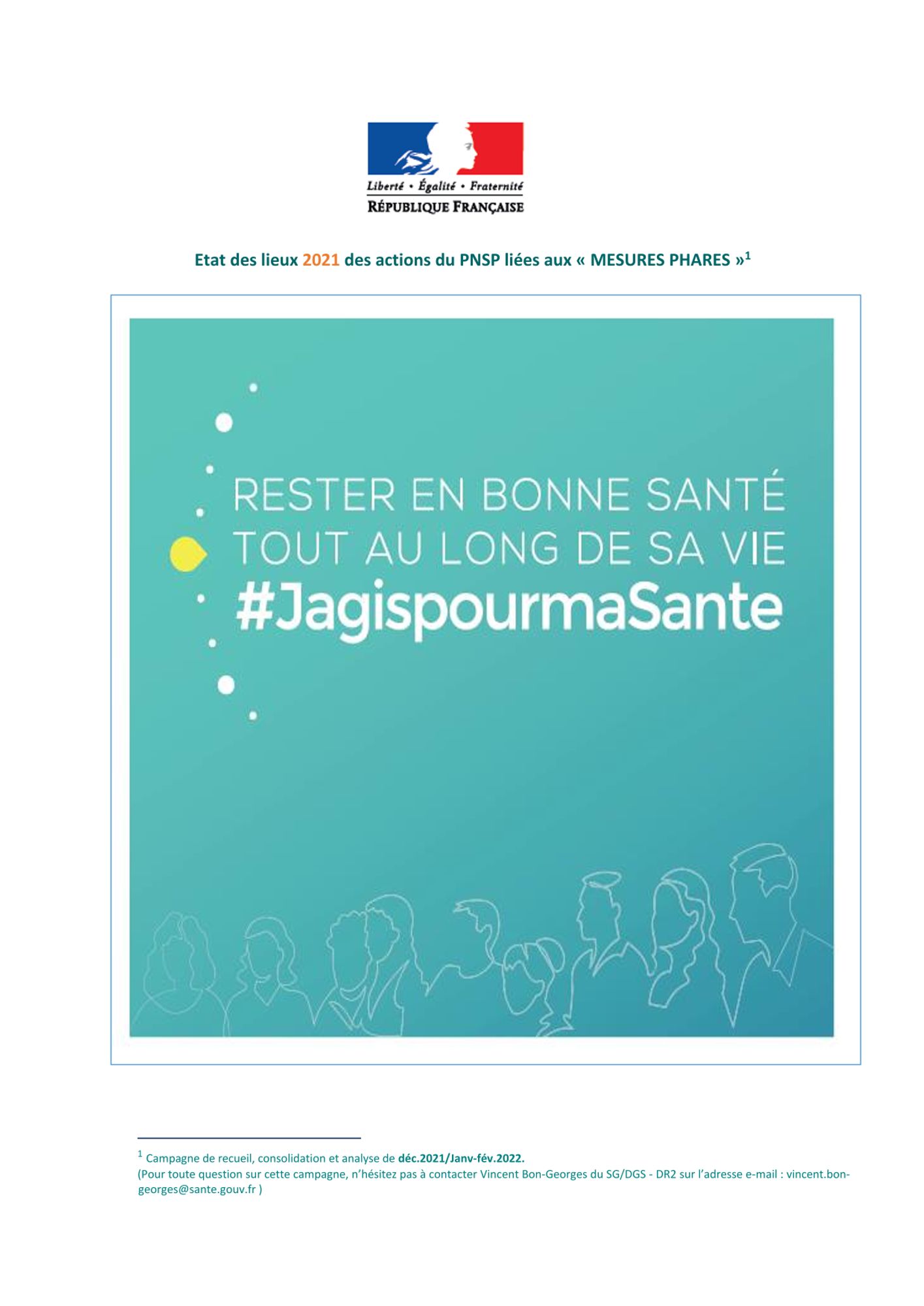 Liberté • Égalité • Fraternité
RÉPUBLIQUE FRANÇAISE

Etat des lieux 2021 des actions du PNSP liées aux « MESURES PHARES »$^1$

RESTER EN BONNE SANTÉ
TOUT AU LONG DE SA VIE
#JagispourmaSante

$^1$ Campagne de recueil, consolidation et analyse de déc.2021/Janv-fév.2022.
(Pour toute question sur cette campagne, n'hésitez pas à contacter Vincent Bon-Georges du SG/DGS - DR2 sur l'adresse e-mail : vincent.bon-georges@sante.gouv.fr )